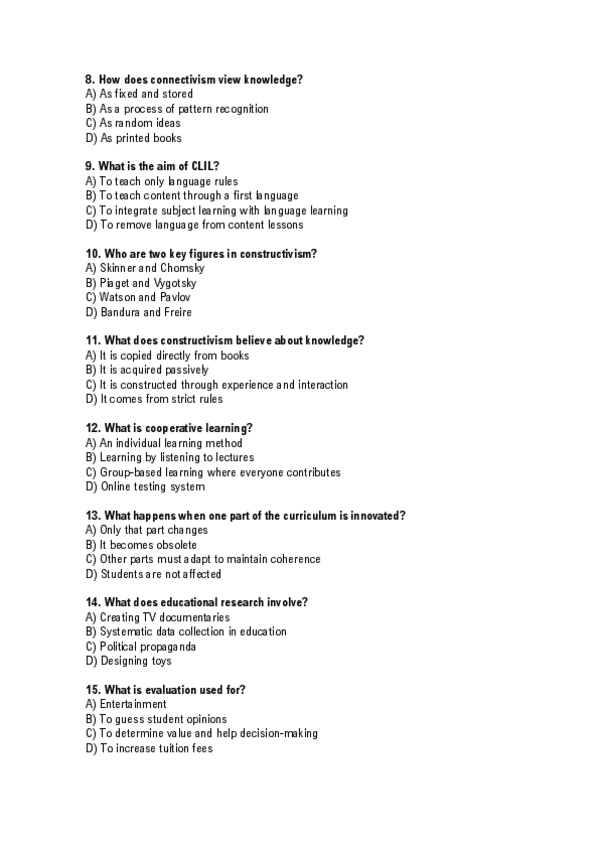 8. How does connectivism view knowledge?
A) As fixed and stored
B) As a process of pattern recognition
C) As random ideas
D) As printed books

9. What is the aim of CLIL?
A) To teach only language rules
B) To teach content through a first language
C) To integrate subject learning with language learning
D) To remove language from content lessons

10. Who are two key figures in constructivism?
A) Skinner and Chomsky
B) Piaget and Vygotsky
C) Watson and Pavlov
D) Bandura and Freire

11. What does constructivism believe about knowledge?
A) It is copied directly from books
B) It is acquired passively
C) It is constructed through experience and interaction
D) It comes from strict rules

12. What is cooperative learning?
A) An individual learning method
B) Learning by listening to lectures
C) Group-based learning where everyone contributes
D) Online testing system

13. What happens when one part of the curriculum is innovated?
A) Only that part changes
B) It becomes obsolete
C) Other parts must adapt to maintain coherence
D) Students are not affected

14. What does educational research involve?
A) Creating TV documentaries
B) Systematic data collection in education
C) Political propaganda
D) Designing toys

15. What is evaluation used for?
A) Entertainment
B) To guess student opinions
C) To determine value and help decision-making
D) To increase tuition fees